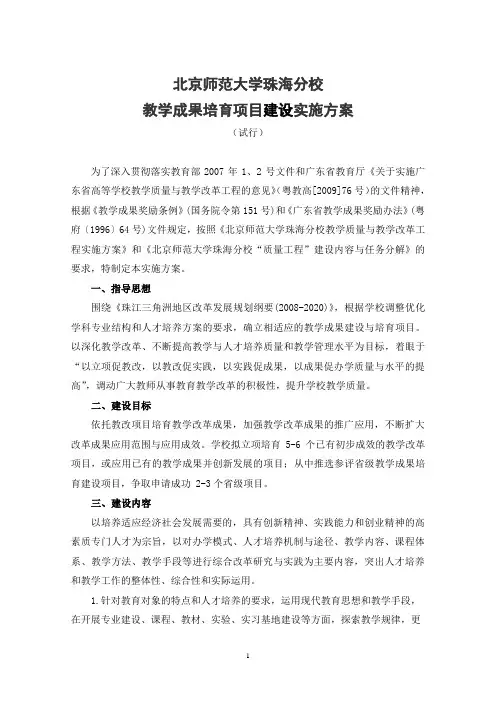 北京师范大学珠海分校
教学成果培育项目建设实施方案
（试行）

为了深入贯彻落实教育部 2007 年 1、2 号文件和广东省教育厅《关于实施广东省高等学校教学质量与教学改革工程的意见》（粤教高[2009]76 号）的文件精神，根据《教学成果奖励条例》（国务院令第 151 号）和《广东省教学成果奖励办法》（粤府（1996）64 号）文件规定，按照《北京师范大学珠海分校教学质量与教学改革工程实施方案》和《北京师范大学珠海分校“质量工程”建设内容与任务分解》的要求，特制定本实施方案。

一、指导思想

围绕《珠江三角洲地区改革发展规划纲要（2008-2020）》，根据学校调整优化学科专业结构和人才培养方案的要求，确立相适应的教学成果建设与培育项目。以深化教学改革、不断提高教学与人才培养质量和教学管理水平为目标，着眼于“以立项促教改，以教改促实践，以实践促成果，以成果促办学质量与水平的提高”，调动广大教师从事教育教学改革的积极性，提升学校教学质量。

二、建设目标

依托教改项目培育教学改革成果，加强教学改革成果的推广应用，不断扩大改革成果应用范围与应用成效。学校拟立项培育 5-6 个已有初步成效的教学改革项目，或应用已有的教学成果并创新发展的项目；从中推选参评省级教学成果培育建设项目，争取申请成功 2-3 个省级项目。

三、建设内容

以培养适应经济社会发展需要的，具有创新精神、实践能力和创业精神的高素质专门人才为宗旨，以对办学模式、人才培养机制与途径、教学内容、课程体系、教学方法、教学手段等进行综合改革研究与实践为主要内容，突出人才培养和教学工作的整体性、综合性和实际运用。

1.针对教育对象的特点和人才培养的要求，运用现代教育思想和教学手段，在开展专业建设、课程、教材、实验、实习基地建设等方面，探索教学规律，更

1